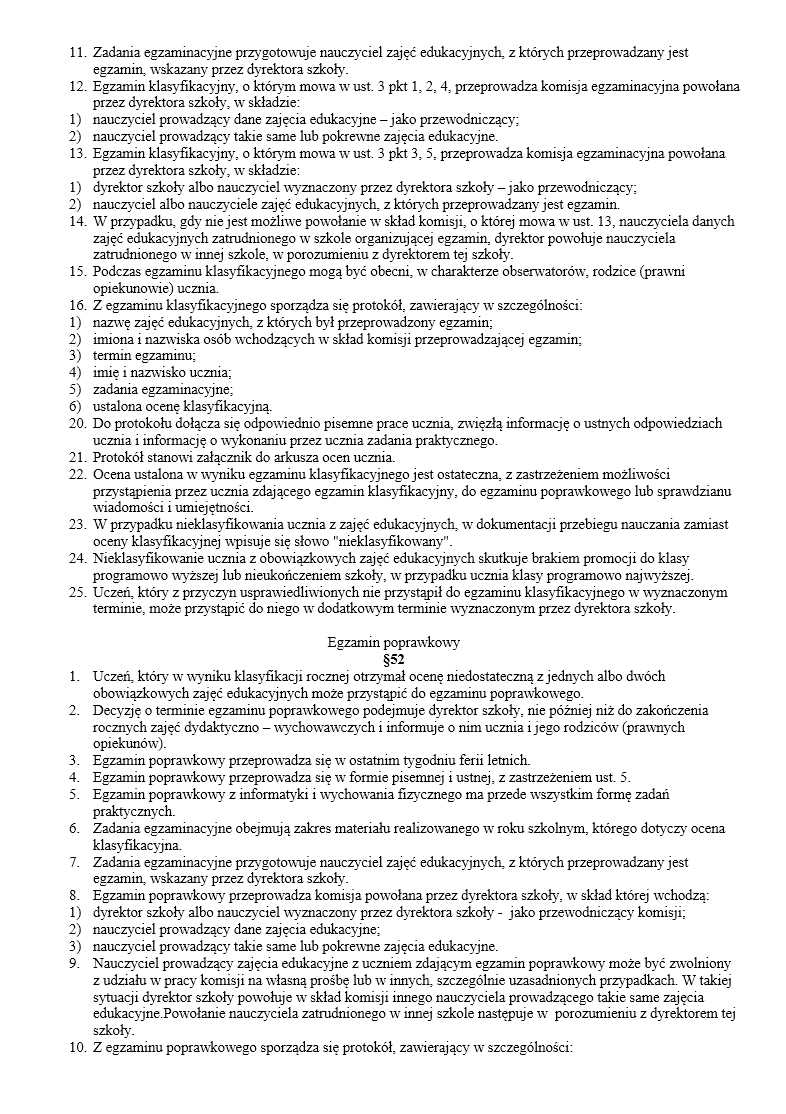 11. Zadania egzaminacyjne przygotowuje nauczyciel zajęć edukacyjnych, z których przeprowadzany jest egzamin, wskazany przez dyrektora szkoły.
12. Egzamin klasyfikacyjny, o którym mowa w ust. 3 pkt 1, 2, 4, przeprowadza komisja egzaminacyjna powołana przez dyrektora szkoły, w składzie:
1) nauczyciel prowadzący dane zajęcia edukacyjne – jako przewodniczący;
2) nauczyciel prowadzący takie same lub pokrewne zajęcia edukacyjne.
13. Egzamin klasyfikacyjny, o którym mowa w ust. 3 pkt 3, 5, przeprowadza komisja egzaminacyjna powołana przez dyrektora szkoły, w składzie:
1) dyrektor szkoły albo nauczyciel wyznaczony przez dyrektora szkoły – jako przewodniczący;
2) nauczyciel albo nauczyciele zajęć edukacyjnych, z których przeprowadzany jest egzamin.
14. W przypadku, gdy nie jest możliwe powołanie w skład komisji, o której mowa w ust. 13, nauczyciela danych zajęć edukacyjnych zatrudnionego w szkole organizującej egzamin, dyrektor powołuje nauczyciela zatrudnionego w innej szkole, w porozumieniu z dyrektorem tej szkoły.
15. Podczas egzaminu klasyfikacyjnego mogą być obecni, w charakterze obserwatorów, rodzice (prawni opiekunowie) ucznia.
16. Z egzaminu klasyfikacyjnego sporządza się protokół, zawierający w szczególności:
1) nazwę zajęć edukacyjnych, z których był przeprowadzony egzamin;
2) imiona i nazwiska osób wchodzących w skład komisji przeprowadzającej egzamin;
3) termin egzaminu;
4) imię i nazwisko ucznia;
5) zadania egzaminacyjne;
6) ustalona ocenę klasyfikacyjną.
20. Do protokołu dołącza się odpowiednio pisemne prace ucznia, zwięzłą informację o ustnych odpowiedziach ucznia i informację o wykonaniu przez ucznia zadania praktycznego.
21. Protokół stanowi załącznik do arkusza ocen ucznia.
22. Ocena ustalona w wyniku egzaminu klasyfikacyjnego jest ostateczna, z zastrzeżeniem możliwości przystąpienia przez ucznia zdającego egzamin klasyfikacyjny, do egzaminu poprawkowego lub sprawdzianu wiadomości i umiejętności.
23. W przypadku nieklasyfikowania ucznia z zajęć edukacyjnych, w dokumentacji przebiegu nauczania zamiast oceny klasyfikacyjnej wpisuje się słowo "nieklasyfikowany".
24. Nieklasyfikowanie ucznia z obowiązkowych zajęć edukacyjnych skutkuje brakiem promocji do klasy programowo wyższej lub nieukończeniem szkoły, w przypadku ucznia klasy programowo najwyższej.
25. Uczeń, który z przyczyn usprawiedliwionych nie przystąpił do egzaminu klasyfikacyjnego w wyznaczonym terminie, może przystąpić do niego w dodatkowym terminie wyznaczonym przez dyrektora szkoły.

Egzamin poprawkowy
§52

1. Uczeń, który w wyniku klasyfikacji rocznej otrzymał ocenę niedostateczną z jednych albo dwóch obowiązkowych zajęć edukacyjnych może przystąpić do egzaminu poprawkowego.
2. Decyzję o terminie egzaminu poprawkowego podejmuje dyrektor szkoły, nie później niż do zakończenia rocznych zajęć dydaktyczno – wychowawczych i informuje o nim ucznia i jego rodziców (prawnych opiekunów).
3. Egzamin poprawkowy przeprowadza się w ostatnim tygodniu ferii letnich.
4. Egzamin poprawkowy przeprowadza się w formie pisemnej i ustnej, z zastrzeżeniem ust. 5.
5. Egzamin poprawkowy z informatyki i wychowania fizycznego ma przede wszystkim formę zadań praktycznych.
6. Zadania egzaminacyjne obejmują zakres materiału realizowanego w roku szkolnym, którego dotyczy ocena klasyfikacyjna.
7. Zadania egzaminacyjne przygotowuje nauczyciel zajęć edukacyjnych, z których przeprowadzany jest egzamin, wskazany przez dyrektora szkoły.
8. Egzamin poprawkowy przeprowadza komisja powołana przez dyrektora szkoły, w skład której wchodzą:
1) dyrektor szkoły albo nauczyciel wyznaczony przez dyrektora szkoły - jako przewodniczący komisji;
2) nauczyciel prowadzący dane zajęcia edukacyjne;
3) nauczyciel prowadzący takie same lub pokrewne zajęcia edukacyjne.
9. Nauczyciel prowadzący zajęcia edukacyjne z uczniem zdającym egzamin poprawkowy może być zwolniony z udziału w pracy komisji na własną prośbę lub w innych, szczególnie uzasadnionych przypadkach. W takiej sytuacji dyrektor szkoły powołuje w skład komisji innego nauczyciela prowadzącego takie same zajęcia edukacyjne.Powołanie nauczyciela zatrudnionego w innej szkole następuje w porozumieniu z dyrektorem tej szkoły.
10. Z egzaminu poprawkowego sporządza się protokół, zawierający w szczególności: